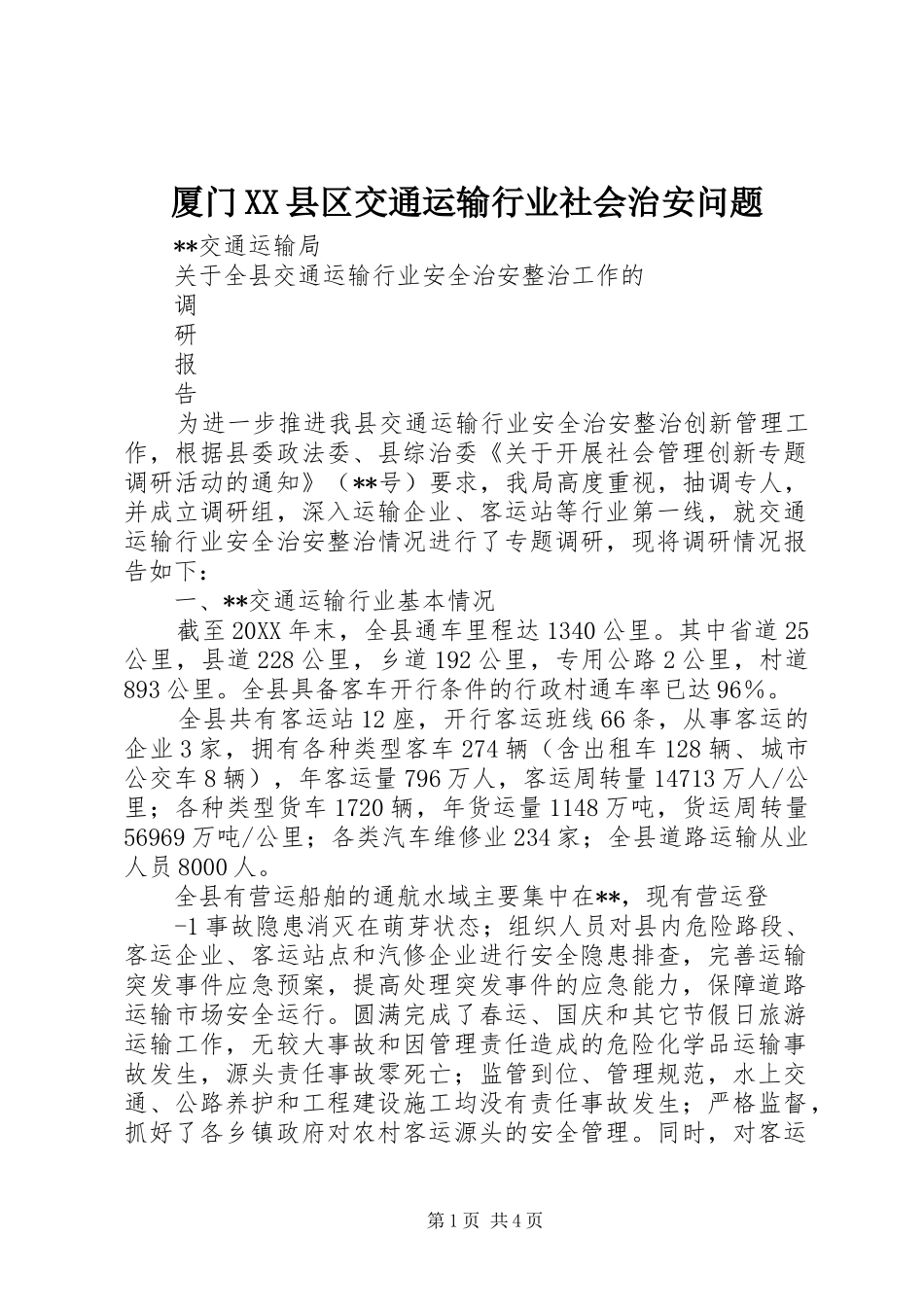 厦门XX县区交通运输行业社会治安问题

**交通运输局

关于全县交通运输行业安全治安整治工作的

调

研

报

告

为进一步推进我县交通运输行业安全治安整治创新管理工作，根据县委政法委、县综治委《关于开展社会管理创新专题调研活动的通知》（**号）要求，我局高度重视，抽调专人，并成立调研组，深入运输企业、客运站等行业第一线，就交通运输行业安全治安整治情况进行了专题调研，现将调研情况报告如下：

一、**交通运输行业基本情况

截至20XX年末，全县通车里程达1340公里。其中省道25公里，县道228公里，乡道192公里，专用公路2公里，村道893公里。全县具备客车开行条件的行政村通车率已达96%。

全县共有客运站12座，开行客运班线66条，从事客运的企业3家，拥有各种类型客车274辆（含出租车128辆、城市公交车8辆），年客运量796万人，客运周转量14713万人/公里；各种类型货车1720辆，年货运量1148万吨，货运周转量56969万吨/公里；各类汽车维修业234家；全县道路运输从业人员8000人。

全县有营运船舶的通航水域主要集中在**，现有营运登

-1事故隐患消灭在萌芽状态；组织人员对县内危险路段、客运企业、客运站点和汽修企业进行安全隐患排查，完善运输突发事件应急预案，提高处理突发事件的应急能力，保障道路运输市场安全运行。圆满完成了春运、国庆和其它节假日旅游运输工作，无较大事故和因管理责任造成的危险化学品运输事故发生，源头责任事故零死亡；监管到位、管理规范，水上交通、公路养护和工程建设施工均没有责任事故发生；严格监督，抓好了各乡镇政府对农村客运源头的安全管理。同时，对客运

第1页 共4页